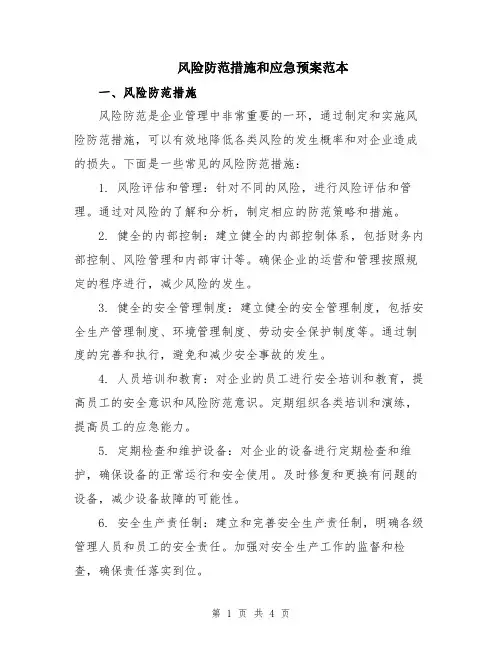 风险防范措施和应急预案范本

一、风险防范措施

风险防范是企业管理中非常重要的一环，通过制定和实施风险防范措施，可以有效地降低各类风险的发生概率和对企业造成的损失。下面是一些常见的风险防范措施：

1. 风险评估和管理：针对不同的风险，进行风险评估和管理。通过对风险的了解和分析，制定相应的防范策略和措施。

2. 健全的内部控制：建立健全的内部控制体系，包括财务内部控制、风险管理和内部审计等。确保企业的运营和管理按照规定的程序进行，减少风险的发生。

3. 健全的安全管理制度：建立健全的安全管理制度，包括安全生产管理制度、环境管理制度、劳动安全保护制度等。通过制度的完善和执行，避免和减少安全事故的发生。

4. 人员培训和教育：对企业的员工进行安全培训和教育，提高员工的安全意识和风险防范意识。定期组织各类培训和演练，提高员工的应急能力。

5. 定期检查和维护设备：对企业的设备进行定期检查和维护，确保设备的正常运行和安全使用。及时修复和更换有问题的设备，减少设备故障的可能性。

6. 安全生产责任制：建立和完善安全生产责任制，明确各级管理人员和员工的安全责任。加强对安全生产工作的监督和检查，确保责任落实到位。

第 1 页 共 4 页